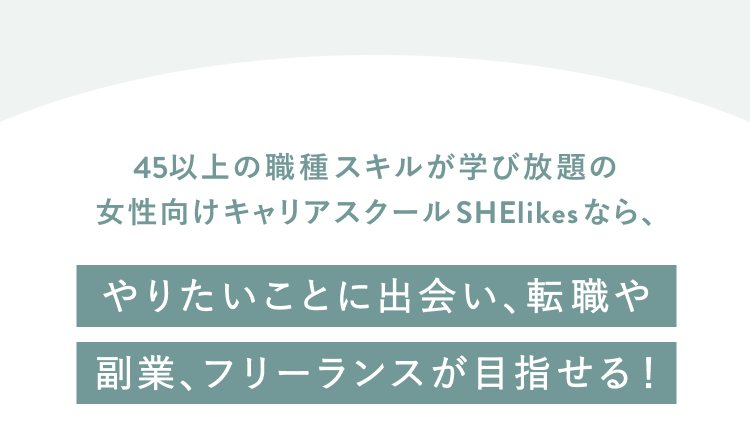 45以上の職種スキルが学び放題の
女性向けキャリアスクールSHElikesなら、

やりたいことに出会い、転職や

副業、フリーランスが目指せる！